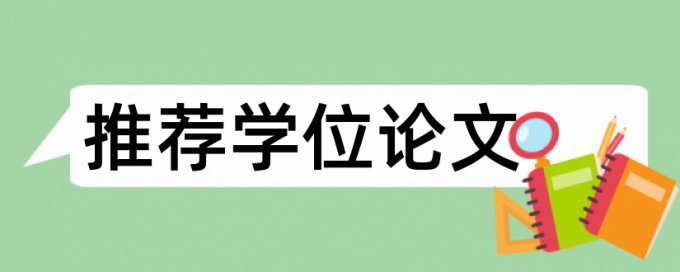 推荐学位论文